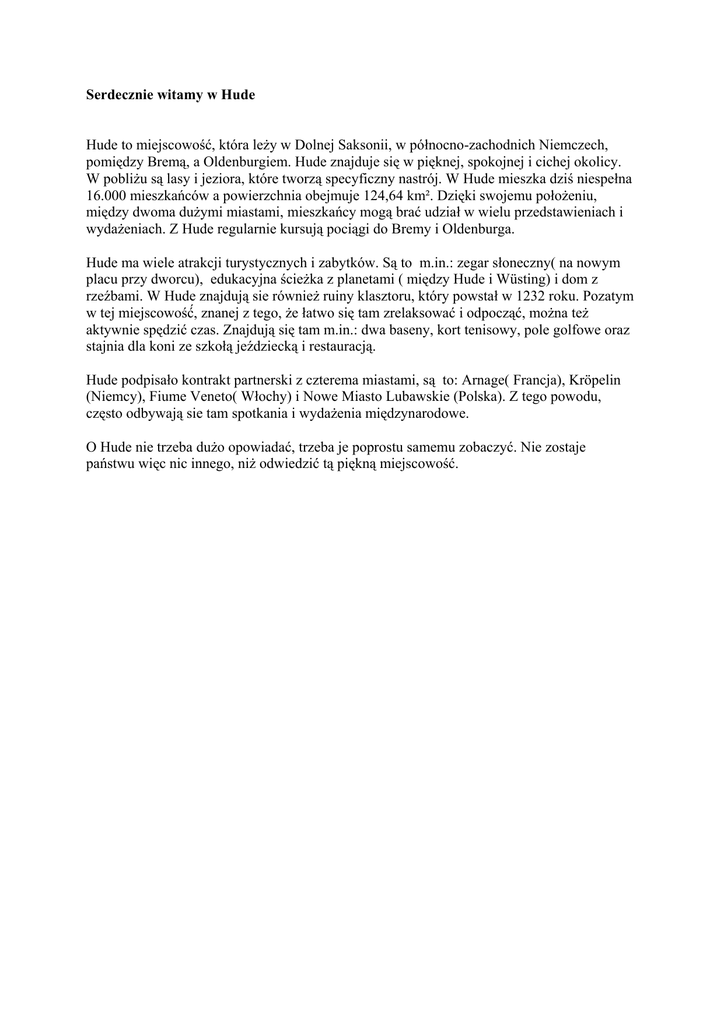 Serdecznie witamy w Hude

Hude to miejscowość, która leży w Dolnej Saksonii, w północno-zachodnich Niemczech, pomiędzy Bremą, a Oldenburgiem. Hude znajduje się w pięknej, spokojnej i cichej okolicy. W pobliżu są lasy i jeziora, które tworzą specyficzny nastrój. W Hude mieszka dziś niespełna 16.000 mieszkańców a powierzchnia obejmuje 124,64 km². Dzięki swojemu położeniu, między dwoma dużymi miastami, mieszkańcy mogą brać udział w wielu przedstawieniach i wydażeniach. Z Hude regularnie kursują pociągi do Bremy i Oldenburga.

Hude ma wiele atrakcji turystycznych i zabytków. Są to m.in.: zegar słoneczny( na nowym placu przy dworcu), edukacyjna ścieżka z planetami ( między Hude i Wüsting) i dom z rzeźbami. W Hude znajdują sie również ruiny klasztoru, który powstał w 1232 roku. Pozatym w tej miejscowość, znanej z tego, że łatwo się tam zrelaksować i odpocząć, można też aktywnie spędzić czas. Znajdują się tam m.in.: dwa baseny, kort tenisowy, pole golfowe oraz stajnia dla koni ze szkołą jeździecką i restauracją.

Hude podpisało kontrakt partnerski z czterema miastami, są to: Arnage( Francja), Kröpelin (Niemcy), Fiume Veneto( Włochy) i Nowe Miasto Lubawskie (Polska). Z tego powodu, często odbywają sie tam spotkania i wydażenia międzynarodowe.

O Hude nie trzeba dużo opowiadać, trzeba je poprostu samemu zobaczyć. Nie zostaje państwu więc nic innego, niż odwiedzić tą piękną miejscowość.